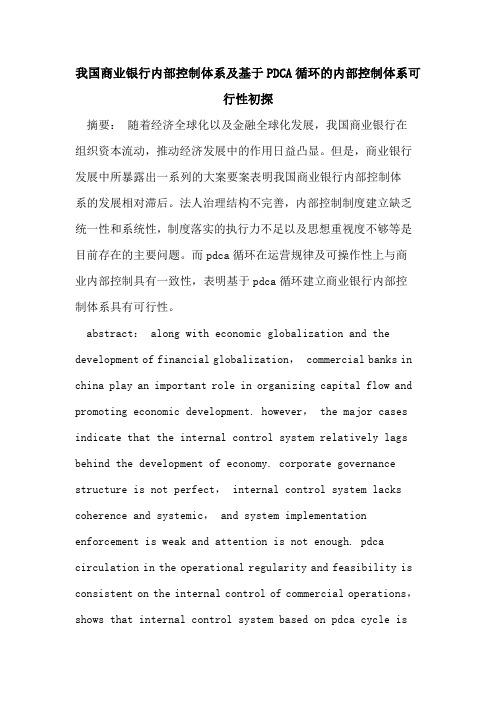 我国商业银行内部控制体系及基于PDCA循环的内部控制体系可行性初探

摘要： 随着经济全球化以及金融全球化发展，我国商业银行在组织资本流动，推动经济发展中的作用日益凸显。但是，商业银行发展中所暴露出一系列的大案要案表明我国商业银行内部控制体系的发展相对滞后。法人治理结构不完善，内部控制制度建立缺乏统一性和系统性，制度落实的执行力不足以及思想重视度不够等是目前存在的主要问题。而pdca循环在运营规律及可操作性上与商业内部控制具有一致性，表明基于pdca循环建立商业银行内部控制体系具有可行性。

abstract： along with economic globalization and the development of financial globalization， commercial banks in china play an important role in organizing capital flow and promoting economic development. however， the major cases indicate that the internal control system relatively lags behind the development of economy. corporate governance structure is not perfect， internal control system lacks coherence and systemic， and system implementation enforcement is weak and attention is not enough. pdca circulation in the operational regularity and feasibility is consistent on the internal control of commercial operations， shows that internal control system based on pdca cycle is